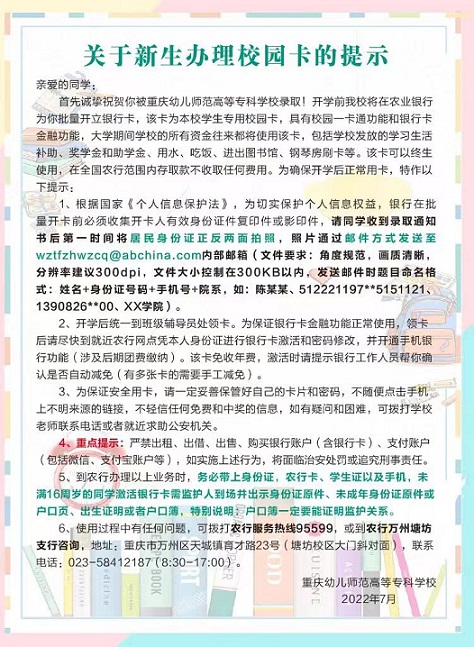 关于新生办理校园卡的提示

亲爱的同学：

首先诚挚祝贺你被重庆幼儿师范高等专科学校录取！开学前我校将在农业银行为你批量开立银行卡，该卡为本校学生专用校园卡，具有校园一卡通功能和银行卡金融功能，大学期间学校的所有资金往来都将使用该卡，包括学校发放的学习生活补助、奖学金和助学金、用水、吃饭、进出图书馆、钢琴房刷卡等。该卡可以终生使用，在全国农行范围内存取款不收取任何费用。为确保开学后正常用卡，特作以下提示：

1、根据国家《个人信息保护法》，为切实保护个人信息权益，银行在批量开卡前必须收集开卡人有效身份证件复印件或影印件，请同学收到录取通知书后第一时间将居民身份证正反两面拍照，照片通过邮件方式发送至wztfzhwzcq@abchina.com内部邮箱（文件要求：角度规范，画质清晰，分辨率建议300dpi，文件大小控制在300KB以内，发送邮件时题目命名格式：姓名+身份证号码+手机号+院系，如：陈某某、512221197**5151121、1390826**00、XX学院）。

2、开学后统一到班级辅导员处领卡。为保证银行卡金融功能正常使用，领卡后请尽快到就近农行网点凭本人身份证进行银行卡激活和密码修改，并开通手机银行功能（涉及后期团费缴纳）。该卡免收年费，激活时请提示银行工作人员帮你确认是否自动减免（有多张卡的需要手工减免）。

3、为保证安全用卡，请一定妥善保管好自己的卡片和密码，不随便点击手机上不明来源的链接，不轻信任何免费和中奖的信息，如有疑问和困难，可拨打学校老师联系电话或者就近求助公安机关。

4、重点提示：严禁出租、出借、出售、购买银行账户（含银行卡）、支付账户（包括微信、支付宝账户等），如实施上述行为，将面临治安处罚或追究刑事责任。

5、到农行办理以上业务时，务必带上身份证，农行卡、学生证以及手机，未满16周岁的同学激活银行卡需监护人到场并出示身份证原件、未成年身份证原件或户口页、出生证明或者户口簿，特别说明：户口簿一定要能证明监护关系。

6、使用过程中有任何问题，可拨打农行服务热线95599，或到农行万州塘坊支行咨询，地址：重庆市万州区天城镇育才路23号（塘坊校区大门斜对面），联系电话：023-58412187（8:30-17:00）。

重庆幼儿师范高等专科学校
2022年7月